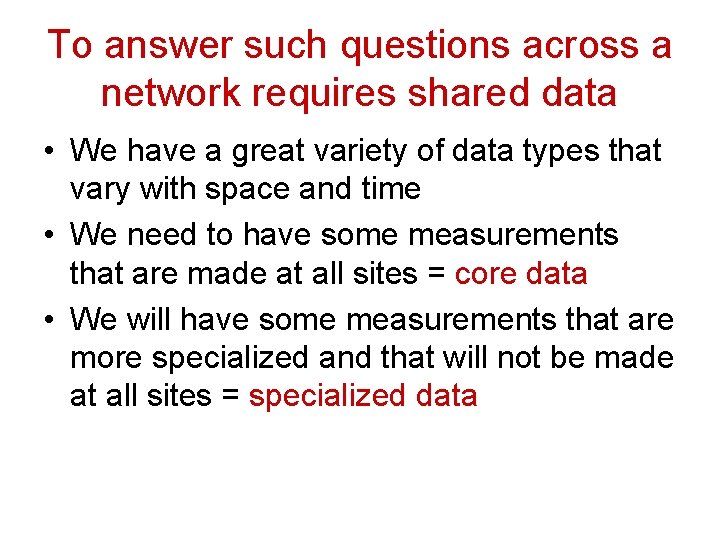 To answer such questions across a network requires shared data

• We have a great variety of data types that vary with space and time
• We need to have some measurements that are made at all sites = core data
• We will have some measurements that are more specialized and that will not be made at all sites = specialized data